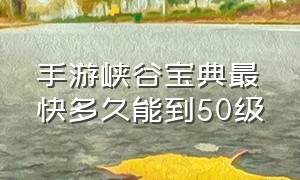 手游峡谷宝典最快多久能到50级